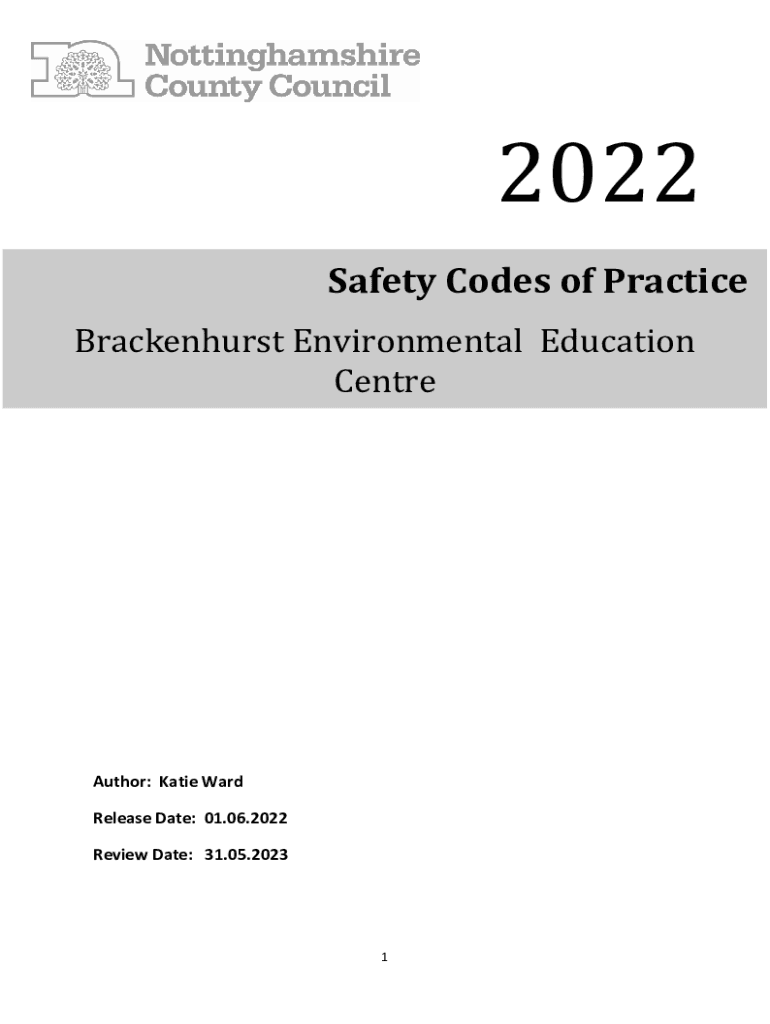 Nottinghamshire
County Council

2022

Safety Codes of Practice

Brackenhurst Environmental Education Centre

Author: Katie Ward

Release Date: 01.06.2022

Review Date: 31.05.2023

1